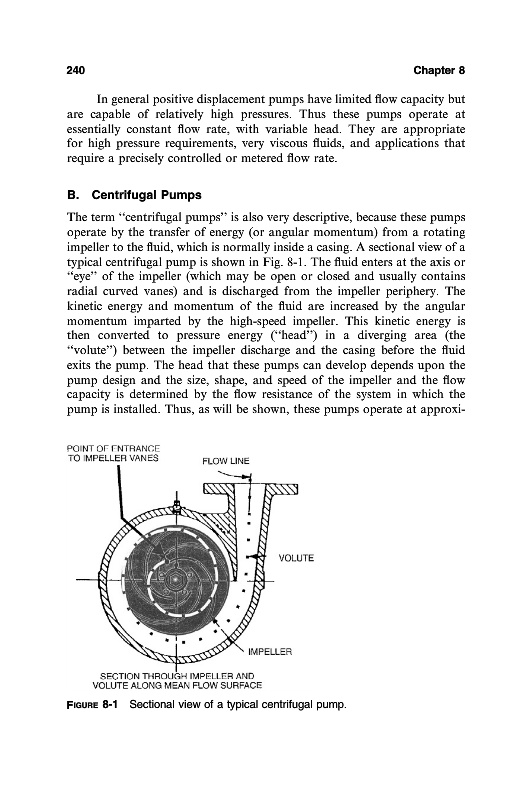 240 Chapter 8

In general positive displacement pumps have limited flow capacity but are capable of relatively high pressures. Thus these pumps operate at essentially constant flow rate, with variable head. They are appropriate for high pressure requirements, very viscous fluids, and applications that require a precisely controlled or metered flow rate.

B. Centrifugal Pumps

The term "centrifugal pumps" is also very descriptive, because these pumps operate by the transfer of energy (or angular momentum) from a rotating impeller to the fluid, which is normally inside a casing. A sectional view of a typical centrifugal pump is shown in Fig. 8-1. The fluid enters at the axis or "eye" of the impeller (which may be open or closed and usually contains radial curved vanes) and is discharged from the impeller periphery. The kinetic energy and momentum of the fluid are increased by the angular momentum imparted by the high-speed impeller. This kinetic energy is then converted to pressure energy ("head") in a diverging area (the "volute") between the impeller discharge and the casing before the fluid exits the pump. The head that these pumps can develop depends upon the pump design and the size, shape, and speed of the impeller and the flow capacity is determined by the flow resistance of the system in which the pump is installed. Thus, as will be shown, these pumps operate at approxi-

POINT OF ENTRANCE TO IMPELLER VANES

FLOW LINE

VOLUTE

IMPELLER

SECTION THROUGH IMPELLER AND VOLUTE ALONG MEAN FLOW SURFACE

FIGURE 8-1 Sectional view of a typical centrifugal pump.